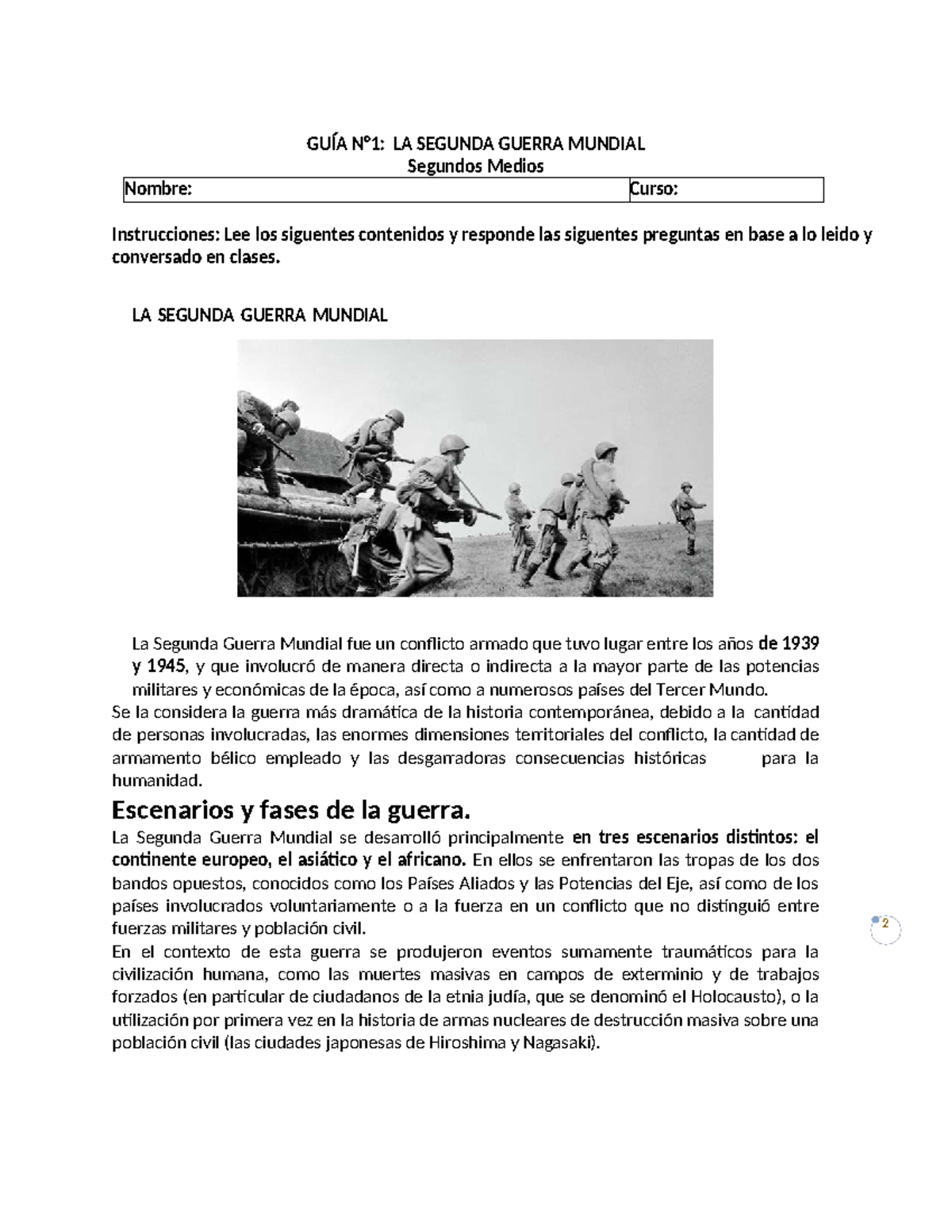 GUÍA N°1: LA SEGUNDA GUERRA MUNDIAL
Segundos Medios

| Nombre: | Curso: |
|---|---|

Instrucciones: Lee los siguentes contenidos y responde las siguentes preguntas en base a lo leido y conversado en clases.

LA SEGUNDA GUERRA MUNDIAL

La Segunda Guerra Mundial fue un conflicto armado que tuvo lugar entre los años de 1939 y 1945, y que involucró de manera directa o indirecta a la mayor parte de las potencias militares y económicas de la época, así como a numerosos países del Tercer Mundo.
Se la considera la guerra más dramática de la historia contemporánea, debido a la cantidad de personas involucradas, las enormes dimensiones territoriales del conflicto, la cantidad de armamento bélico empleado y las desgarradoras consecuencias históricas para la humanidad.

Escenarios y fases de la guerra.
La Segunda Guerra Mundial se desarrolló principalmente en tres escenarios distintos: el continente europeo, el asiático y el africano. En ellos se enfrentaron las tropas de los dos bandos opuestos, conocidos como los Países Aliados y las Potencias del Eje, así como de los países involucrados voluntariamente o a la fuerza en un conflicto que no distinguió entre fuerzas militares y población civil.
En el contexto de esta guerra se produjeron eventos sumamente traumáticos para la civilización humana, como las muertes masivas en campos de exterminio y de trabajos forzados (en particular de ciudadanos de la etnia judía, que se denominó el Holocausto), o la utilización por primera vez en la historia de armas nucleares de destrucción masiva sobre una población civil (las ciudades japonesas de Hiroshima y Nagasaki).

2